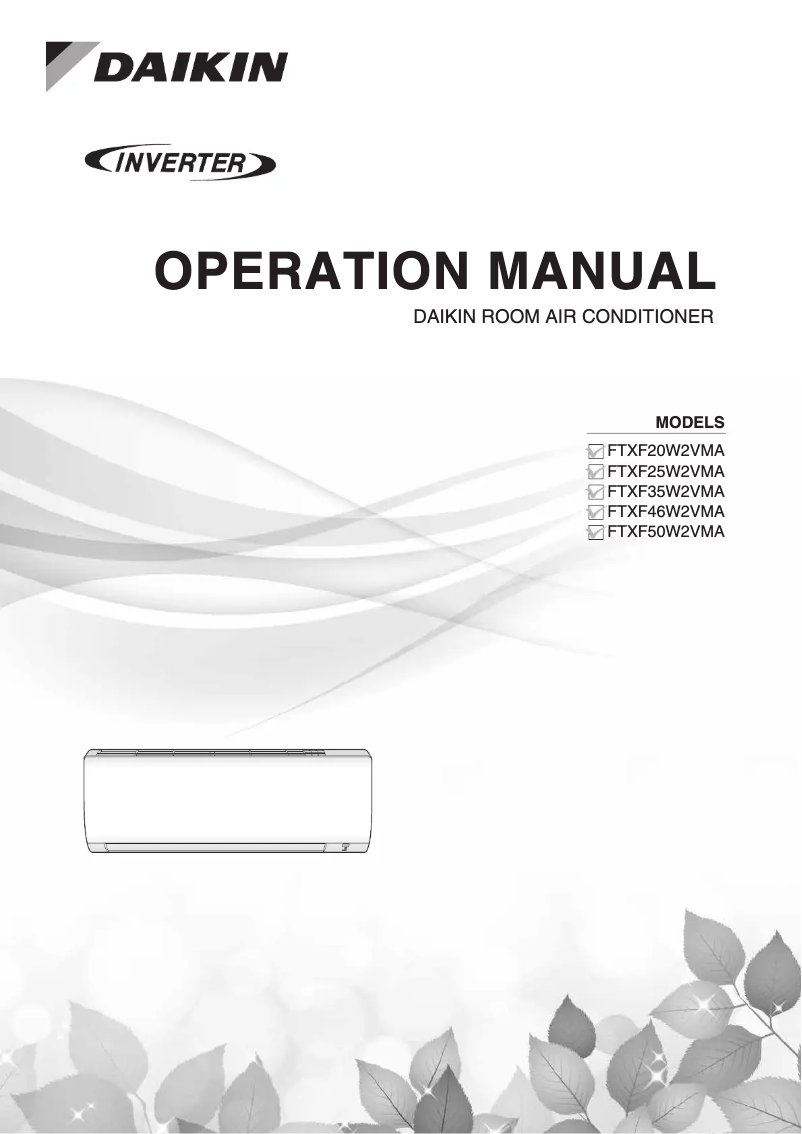 DAIKIN

INVERTER

OPERATION MANUAL

DAIKIN ROOM AIR CONDITIONER

MODELS

FTXF20W2VMA
FTXF25W2VMA
FTXF35W2VMA
FTXF46W2VMA
FTXF50W2VMA